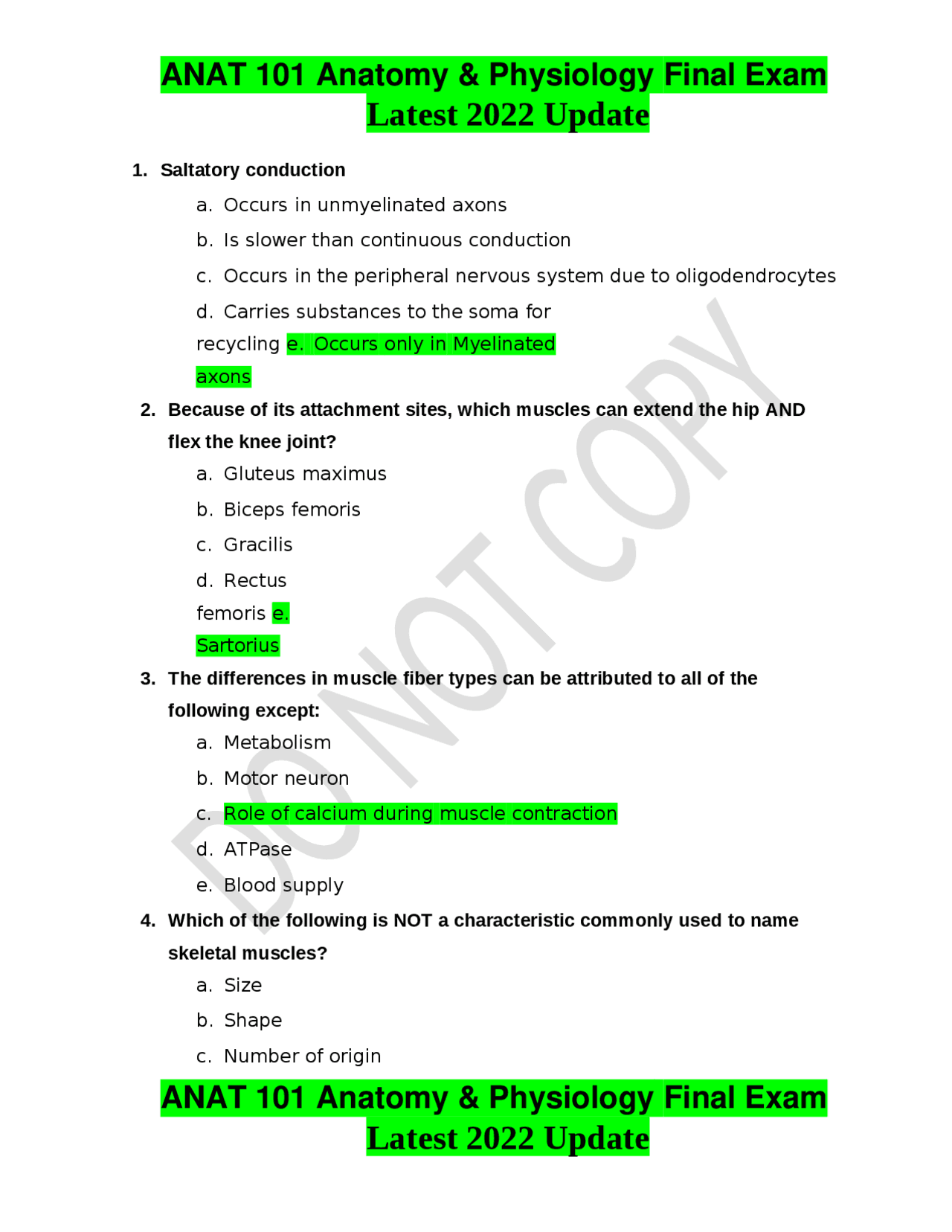 ANAT 101 Anatomy & Physiology Final Exam Latest 2022 Update

1. Saltatory conduction

a. Occurs in unmyelinated axons

b. Is slower than continuous conduction

c. Occurs in the peripheral nervous system due to oligodendrocytes

d. Carries substances to the soma for recycling e. Occurs only in Myelinated axons

2. Because of its attachment sites, which muscles can extend the hip AND flex the knee joint?

a. Gluteus maximus

b. Biceps femoris

c. Gracilis

d. Rectus femoris e. Sartorius

3. The differences in muscle fiber types can be attributed to all of the following except:

a. Metabolism

b. Motor neuron

c. Role of calcium during muscle contraction

d. ATPase

e. Blood supply

4. Which of the following is NOT a characteristic commonly used to name skeletal muscles?

a. Size

b. Shape

c. Number of origin

DO NOT COPY

ANAT 101 Anatomy & Physiology Final Exam Latest 2022 Update